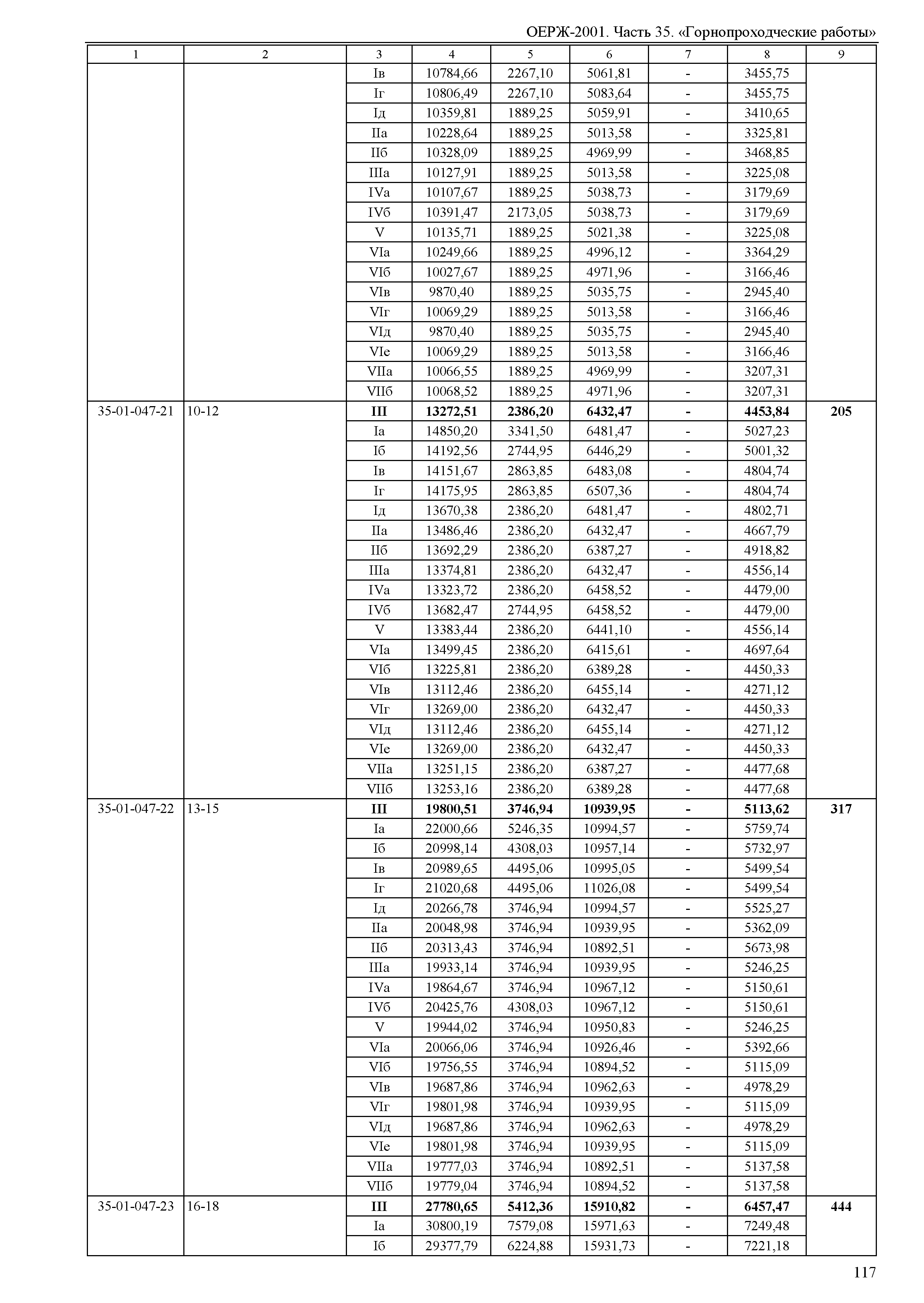 ОЕРЖ-2001. Часть 35. «Горнопроходческие работы»

| 1 | 2 | 3 | 4 | 5 | 6 | 7 | 8 | 9 |
|---|---|---|---|---|---|---|---|---|
| | | Iв | 10784,66 | 2267,10 | 5061,81 | - | 3455,75 | |
| | | Iг | 10806,49 | 2267,10 | 5083,64 | - | 3455,75 | |
| | | Iд | 10359,81 | 1889,25 | 5059,91 | - | 3410,65 | |
| | | IIа | 10228,64 | 1889,25 | 5013,58 | - | 3325,81 | |
| | | IIб | 10328,09 | 1889,25 | 4969,99 | - | 3468,85 | |
| | | IIIа | 10127,91 | 1889,25 | 5013,58 | - | 3225,08 | |
| | | IVа | 10107,67 | 1889,25 | 5038,73 | - | 3179,69 | |
| | | IVб | 10391,47 | 2173,05 | 5038,73 | - | 3179,69 | |
| | | V | 10135,71 | 1889,25 | 5021,38 | - | 3225,08 | |
| | | VIа | 10249,66 | 1889,25 | 4996,12 | - | 3364,29 | |
| | | VIб | 10027,67 | 1889,25 | 4971,96 | - | 3166,46 | |
| | | VIв | 9870,40 | 1889,25 | 5035,75 | - | 2945,40 | |
| | | VIг | 10069,29 | 1889,25 | 5013,58 | - | 3166,46 | |
| | | VIд | 9870,40 | 1889,25 | 5035,75 | - | 2945,40 | |
| | | VIе | 10069,29 | 1889,25 | 5013,58 | - | 3166,46 | |
| | | VIIа | 10066,55 | 1889,25 | 4969,99 | - | 3207,31 | |
| | | VIIб | 10068,52 | 1889,25 | 4971,96 | - | 3207,31 | |
| 35-01-047-21 | 10-12 | **III** | **13272,51** | **2386,20** | **6432,47** | **-** | **4453,84** | **205** |
| | | Iа | 14850,20 | 3341,50 | 6481,47 | - | 5027,23 | |
| | | Iб | 14192,56 | 2744,95 | 6446,29 | - | 5001,32 | |
| | | Iв | 14151,67 | 2863,85 | 6483,08 | - | 4804,74 | |
| | | Iг | 14175,95 | 2863,85 | 6507,36 | - | 4804,74 | |
| | | Iд | 13670,38 | 2386,20 | 6481,47 | - | 4802,71 | |
| | | IIа | 13486,46 | 2386,20 | 6432,47 | - | 4667,79 | |
| | | IIб | 13692,29 | 2386,20 | 6387,27 | - | 4918,82 | |
| | | IIIа | 13374,81 | 2386,20 | 6432,47 | - | 4556,14 | |
| | | IVа | 13323,72 | 2386,20 | 6458,52 | - | 4479,00 | |
| | | IVб | 13682,47 | 2744,95 | 6458,52 | - | 4479,00 | |
| | | V | 13383,44 | 2386,20 | 6441,10 | - | 4556,14 | |
| | | VIа | 13499,45 | 2386,20 | 6415,61 | - | 4697,64 | |
| | | VIб | 13225,81 | 2386,20 | 6389,28 | - | 4450,33 | |
| | | VIв | 13112,46 | 2386,20 | 6455,14 | - | 4271,12 | |
| | | VIг | 13269,00 | 2386,20 | 6432,47 | - | 4450,33 | |
| | | VIд | 13112,46 | 2386,20 | 6455,14 | - | 4271,12 | |
| | | VIе | 13269,00 | 2386,20 | 6432,47 | - | 4450,33 | |
| | | VIIа | 13251,15 | 2386,20 | 6387,27 | - | 4477,68 | |
| | | VIIб | 13253,16 | 2386,20 | 6389,28 | - | 4477,68 | |
| 35-01-047-22 | 13-15 | **III** | **19800,51** | **3746,94** | **10939,95** | **-** | **5113,62** | **317** |
| | | Iа | 22000,66 | 5246,35 | 10994,57 | - | 5759,74 | |
| | | Iб | 20998,14 | 4308,03 | 10957,14 | - | 5732,97 | |
| | | Iв | 20989,65 | 4495,06 | 10995,05 | - | 5499,54 | |
| | | Iг | 21020,68 | 4495,06 | 11026,08 | - | 5499,54 | |
| | | Iд | 20266,78 | 3746,94 | 10994,57 | - | 5525,27 | |
| | | IIа | 20048,98 | 3746,94 | 10939,95 | - | 5362,09 | |
| | | IIб | 20313,43 | 3746,94 | 10892,51 | - | 5673,98 | |
| | | IIIа | 19933,14 | 3746,94 | 10939,95 | - | 5246,25 | |
| | | IVа | 19864,67 | 3746,94 | 10967,12 | - | 5150,61 | |
| | | IVб | 20425,76 | 4308,03 | 10967,12 | - | 5150,61 | |
| | | V | 19944,02 | 3746,94 | 10950,83 | - | 5246,25 | |
| | | VIа | 20066,06 | 3746,94 | 10926,46 | - | 5392,66 | |
| | | VIб | 19756,55 | 3746,94 | 10894,52 | - | 5115,09 | |
| | | VIв | 19687,86 | 3746,94 | 10962,63 | - | 4978,29 | |
| | | VIг | 19801,98 | 3746,94 | 10939,95 | - | 5115,09 | |
| | | VIд | 19687,86 | 3746,94 | 10962,63 | - | 4978,29 | |
| | | VIе | 19801,98 | 3746,94 | 10939,95 | - | 5115,09 | |
| | | VIIа | 19777,03 | 3746,94 | 10892,51 | - | 5137,58 | |
| | | VIIб | 19779,04 | 3746,94 | 10894,52 | - | 5137,58 | |
| 35-01-047-23 | 16-18 | **III** | **27780,65** | **5412,36** | **15910,82** | **-** | **6457,47** | **444** |
| | | Iа | 30800,19 | 7579,08 | 15971,63 | - | 7249,48 | |
| | | Iб | 29377,79 | 6224,88 | 15931,73 | - | 7221,18 | |

117